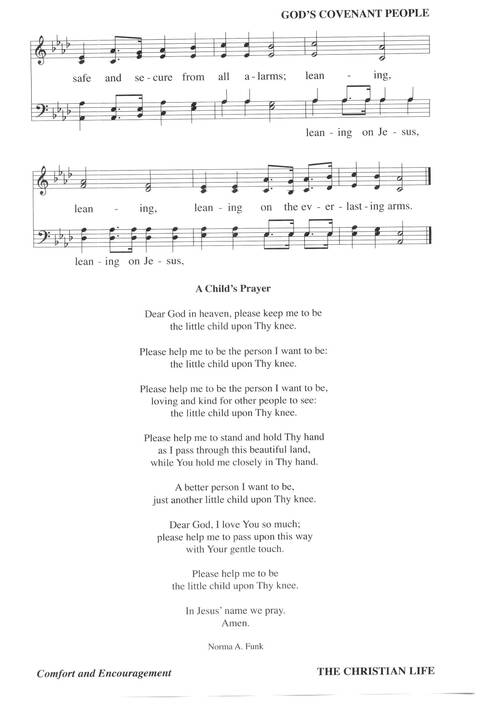 GOD'S COVENANT PEOPLE

safe and se - cure from all a - larms; lean - ing,

lean - ing on Je - sus,

lean - ing, lean - ing on the ev - er - last - ing arms.

lean - ing on Je - sus,

A Child's Prayer

Dear God in heaven, please keep me to be
the little child upon Thy knee.

Please help me to be the person I want to be:
the little child upon Thy knee.

Please help me to be the person I want to be,
loving and kind for other people to see:
the little child upon Thy knee.

Please help me to stand and hold Thy hand
as I pass through this beautiful land,
while You hold me closely in Thy hand.

A better person I want to be,
just another little child upon Thy knee.

Dear God, I love You so much;
please help me to pass upon this way
with Your gentle touch.

Please help me to be
the little child upon Thy knee.

In Jesus' name we pray.
Amen.

Norma A. Funk

Comfort and Encouragement

THE CHRISTIAN LIFE